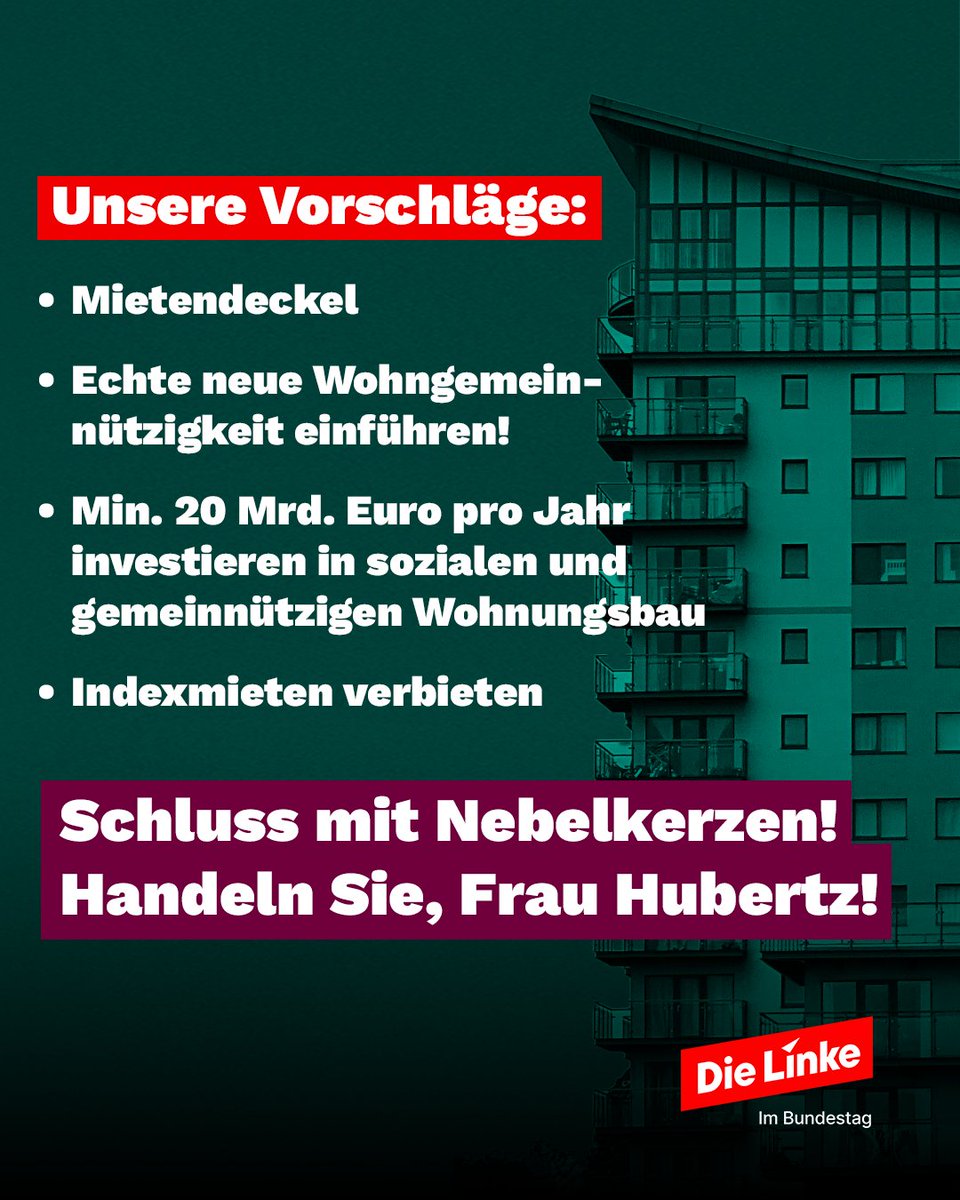 Unsere Vorschläge:

• Mietendeckel

• Echte neue Wohngemeinnützigkeit einführen!

• Min. 20 Mrd. Euro pro Jahr investieren in sozialen und gemeinnützigen Wohnungsbau

• Indexmieten verbieten

Schluss mit Nebelkerzen! Handeln Sie, Frau Hubertz!

Die Linke
Im Bundestag